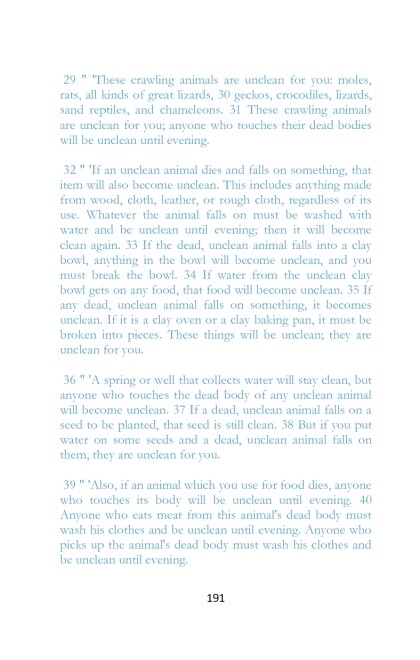 29 " 'These crawling animals are unclean for you: moles, rats, all kinds of great lizards, 30 geckos, crocodiles, lizards, sand reptiles, and chameleons. 31 These crawling animals are unclean for you; anyone who touches their dead bodies will be unclean until evening.

32 " 'If an unclean animal dies and falls on something, that item will also become unclean. This includes anything made from wood, cloth, leather, or rough cloth, regardless of its use. Whatever the animal falls on must be washed with water and be unclean until evening; then it will become clean again. 33 If the dead, unclean animal falls into a clay bowl, anything in the bowl will become unclean, and you must break the bowl. 34 If water from the unclean clay bowl gets on any food, that food will become unclean. 35 If any dead, unclean animal falls on something, it becomes unclean. If it is a clay oven or a clay baking pan, it must be broken into pieces. These things will be unclean; they are unclean for you.

36 " 'A spring or well that collects water will stay clean, but anyone who touches the dead body of any unclean animal will become unclean. 37 If a dead, unclean animal falls on a seed to be planted, that seed is still clean. 38 But if you put water on some seeds and a dead, unclean animal falls on them, they are unclean for you.

39 " 'Also, if an animal which you use for food dies, anyone who touches its body will be unclean until evening. 40 Anyone who eats meat from this animal's dead body must wash his clothes and be unclean until evening. Anyone who picks up the animal's dead body must wash his clothes and be unclean until evening.

191